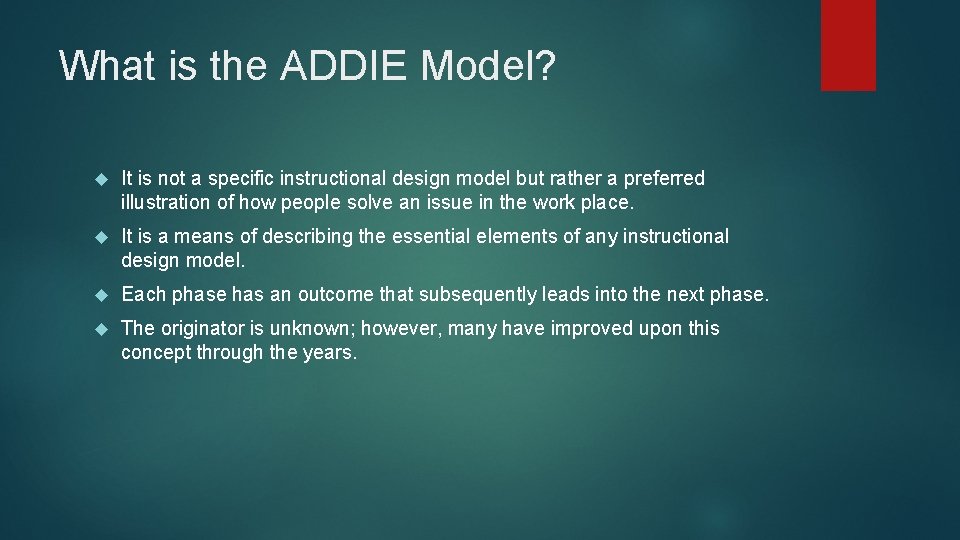 What is the ADDIE Model?

It is not a specific instructional design model but rather a preferred illustration of how people solve an issue in the work place.

It is a means of describing the essential elements of any instructional design model.

Each phase has an outcome that subsequently leads into the next phase.

The originator is unknown; however, many have improved upon this concept through the years.